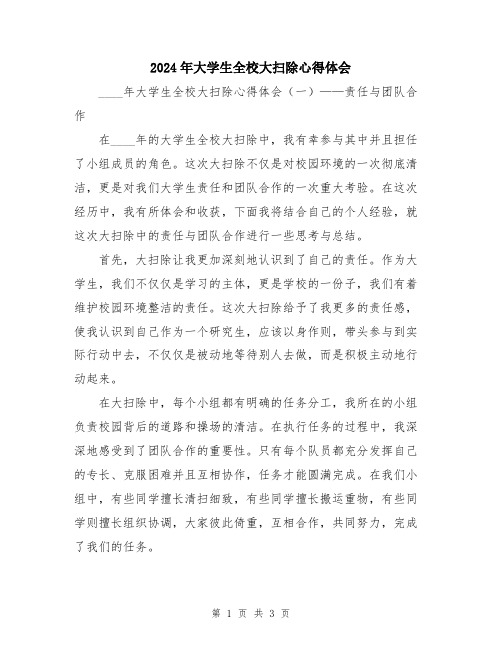 2024年大学生全校大扫除心得体会

____年大学生全校大扫除心得体会（一）——责任与团队合作

在____年的大学生全校大扫除中，我有幸参与其中并且担任了小组成员的角色。这次大扫除不仅是对校园环境的一次彻底清洁，更是对我们大学生责任和团队合作的一次重大考验。在这次经历中，我有所体会和收获，下面我将结合自己的个人经验，就这次大扫除中的责任与团队合作进行一些思考与总结。

首先，大扫除让我更加深刻地认识到了自己的责任。作为大学生，我们不仅仅是学习的主体，更是学校的一份子，我们有着维护校园环境整洁的责任。这次大扫除给予了我更多的责任感，使我认识到自己作为一个研究生，应该以身作则，带头参与到实际行动中去，不仅仅是被动地等待别人去做，而是积极主动地行动起来。

在大扫除中，每个小组都有明确的任务分工，我所在的小组负责校园背后的道路和操场的清洁。在执行任务的过程中，我深深地感受到了团队合作的重要性。只有每个队员都充分发挥自己的专长、克服困难并且互相协作，任务才能圆满完成。在我们小组中，有些同学擅长清扫细致，有些同学擅长搬运重物，有些同学则擅长组织协调，大家彼此倚重，互相合作，共同努力，完成了我们的任务。

第 1 页 共 3 页